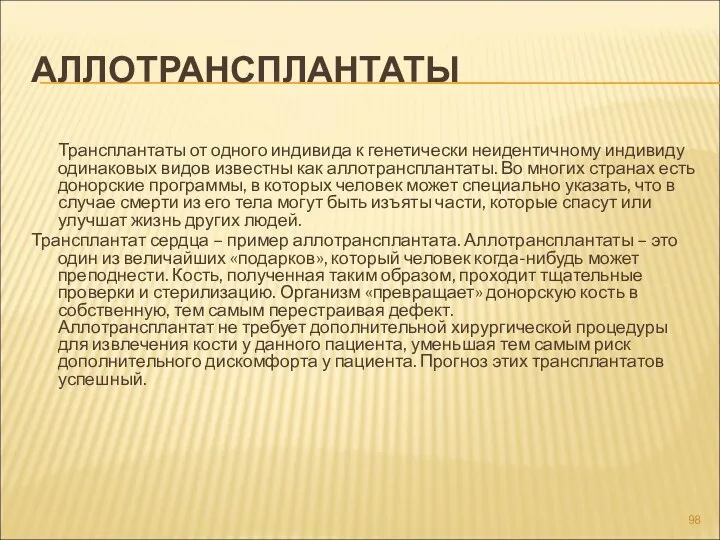 АЛЛОТРАНСПЛАНТАТЫ

Трансплантаты от одного индивида к генетически неидентичному индивиду одинаковых видов известны как аллотрансплантаты. Во многих странах есть донорские программы, в которых человек может специально указать, что в случае смерти из его тела могут быть изъяты части, которые спасут или улучшат жизнь других людей.

Трансплантат сердца – пример аллотрансплантата. Аллотрансплантаты – это один из величайших «подарков», который человек когда-нибудь может преподнести. Кость, полученная таким образом, проходит тщательные проверки и стерилизацию. Организм «превращает» донорскую кость в собственную, тем самым перестраивая дефект. Аллотрансплантат не требует дополнительной хирургической процедуры для извлечения кости у данного пациента, уменьшая тем самым риск дополнительного дискомфорта у пациента. Прогноз этих трансплантатов успешный.

98